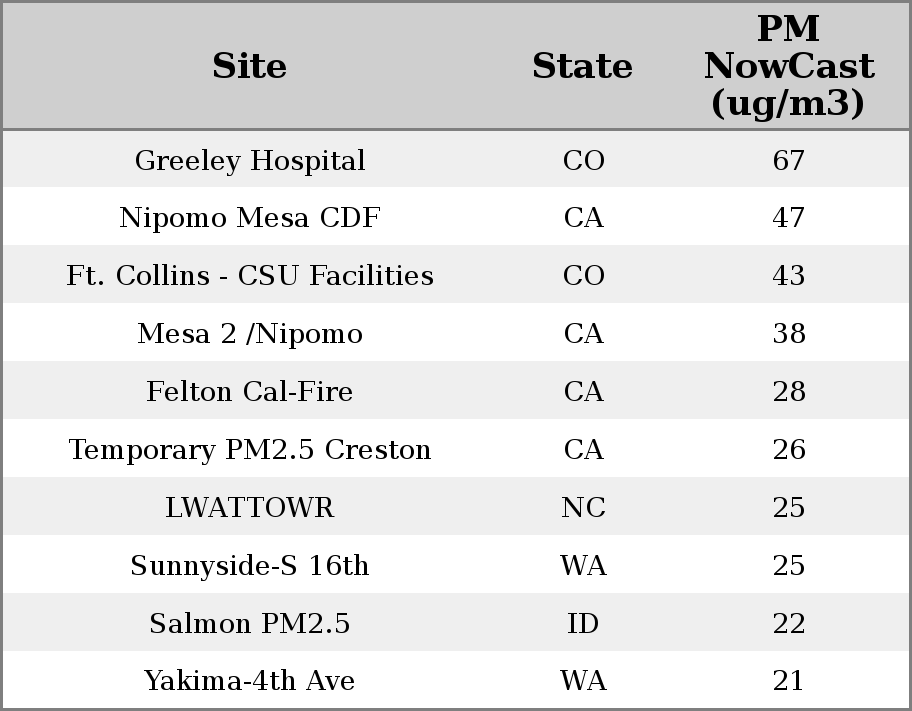 | Site | State | PM NowCast (ug/m3) |
|---|---|---|
| Greeley Hospital | CO | 67 |
| Nipomo Mesa CDF | CA | 47 |
| Ft. Collins - CSU Facilities | CO | 43 |
| Mesa 2 /Nipomo | CA | 38 |
| Felton Cal-Fire | CA | 28 |
| Temporary PM2.5 Creston | CA | 26 |
| LWATTOWR | NC | 25 |
| Sunnyside-S 16th | WA | 25 |
| Salmon PM2.5 | ID | 22 |
| Yakima-4th Ave | WA | 21 |